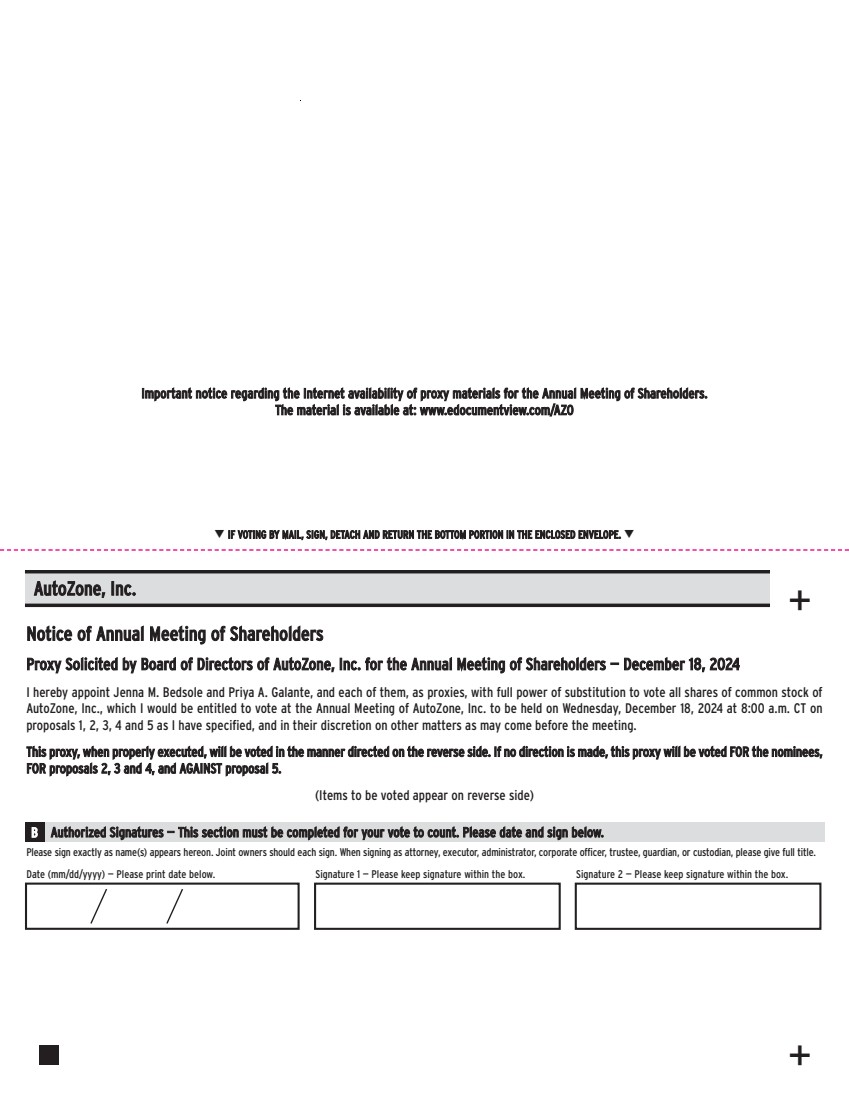 Important notice regarding the Internet availability of proxy materials for the Annual Meeting of Shareholders.
The material is available at: www.edocumentview.com/AZO

▼ IF VOTING BY MAIL, SIGN, DETACH AND RETURN THE BOTTOM PORTION IN THE ENCLOSED ENVELOPE. ▼

AutoZone, Inc.

+

Notice of Annual Meeting of Shareholders

Proxy Solicited by Board of Directors of AutoZone, Inc. for the Annual Meeting of Shareholders — December 18, 2024

I hereby appoint Jenna M. Bedsole and Priya A. Galante, and each of them, as proxies, with full power of substitution to vote all shares of common stock of AutoZone, Inc., which I would be entitled to vote at the Annual Meeting of AutoZone, Inc. to be held on Wednesday, December 18, 2024 at 8:00 a.m. CT on proposals 1, 2, 3, 4 and 5 as I have specified, and in their discretion on other matters as may come before the meeting.

This proxy, when properly executed, will be voted in the manner directed on the reverse side. If no direction is made, this proxy will be voted FOR the nominees, FOR proposals 2, 3 and 4, and AGAINST proposal 5.

(Items to be voted appear on reverse side)

B Authorized Signatures — This section must be completed for your vote to count. Please date and sign below.

Please sign exactly as name(s) appears hereon. Joint owners should each sign. When signing as attorney, executor, administrator, corporate officer, trustee, guardian, or custodian, please give full title.

Date (mm/dd/yyyy) — Please print date below.

/ /

Signature 1 — Please keep signature within the box.

Signature 2 — Please keep signature within the box.

+